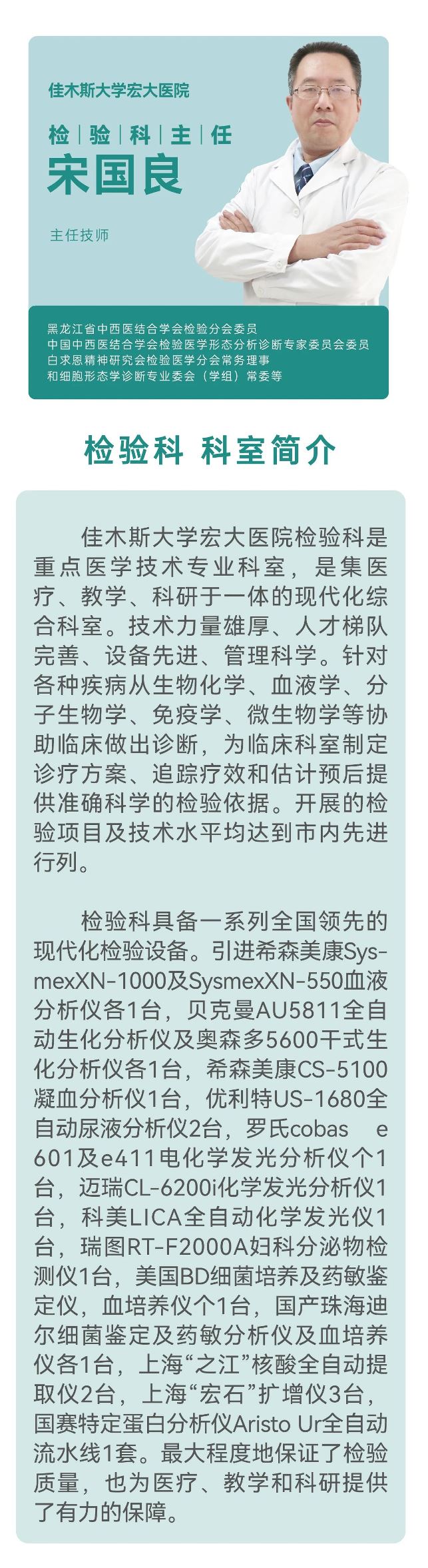 佳木斯大学宏大医院

检｜验｜科｜主｜任
宋国良

主任技师

黑龙江省中西医结合学会检验分会委员
中国中西医结合学会检验医学形态分析诊断专家委员会委员
白求恩精神研究会检验医学分会常务理事
和细胞形态学诊断专业委会（学组）常委等

检验科 科室简介

佳木斯大学宏大医院检验科是重点医学技术专业科室，是集医疗、教学、科研于一体的现代化综合科室。技术力量雄厚、人才梯队完善、设备先进、管理科学。针对各种疾病从生物化学、血液学、分子生物学、免疫学、微生物学等协助临床做出诊断，为临床科室制定诊疗方案、追踪疗效和估计预后提供准确科学的检验依据。开展的检验项目及技术水平均达到市内先进行列。

检验科具备一系列全国领先的现代化检验设备。引进希森美康SysmexXN-1000及SysmexXN-550血液分析仪各1台，贝克曼AU5811全自动生化分析仪及奥森多5600干式生化分析仪各1台，希森美康CS-5100凝血分析仪1台，优利特US-1680全自动尿液分析仪2台，罗氏cobas e 601及e411电化学发光分析仪个1台，迈瑞CL-6200i化学发光分析仪1台，科美LICA全自动化学发光仪1台，瑞图RT-F2000A妇科分泌物检测仪1台，美国BD细菌培养及药敏鉴定仪，血培养仪个1台，国产珠海迪尔细菌鉴定及药敏分析仪及血培养仪各1台，上海“之江”核酸全自动提取仪2台，上海“宏石”扩增仪3台，国赛特定蛋白分析仪Aristo Ur全自动流水线1套。最大程度地保证了检验质量，也为医疗、教学和科研提供了有力的保障。